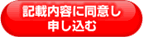 記載内容に同意し
申し込む